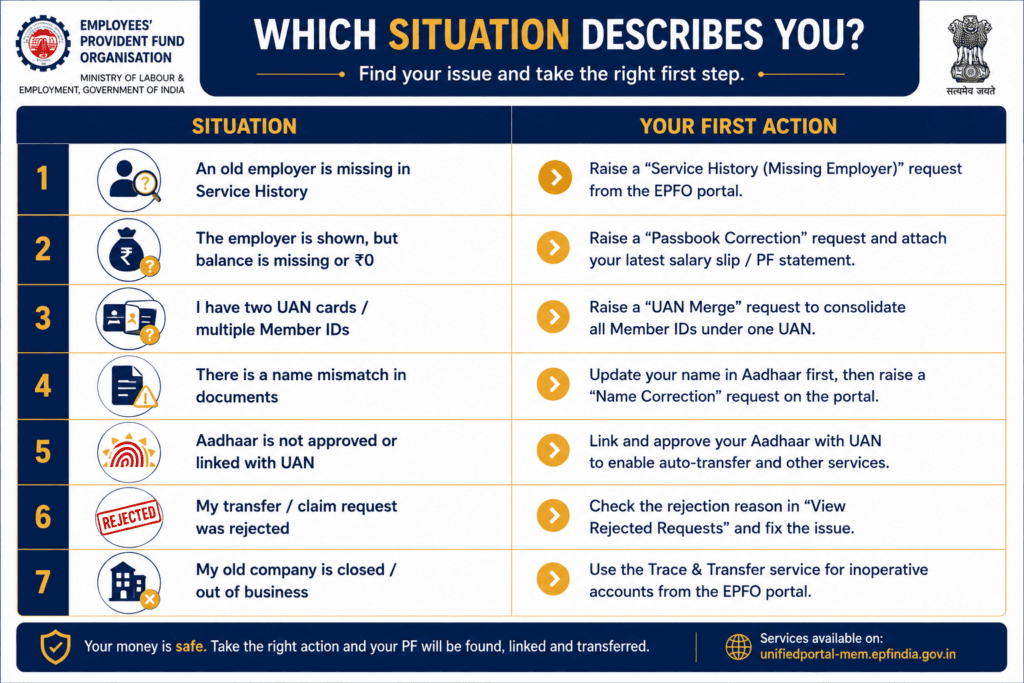 EMPLOYEES' PROVIDENT FUND ORGANISATION
MINISTRY OF LABOUR & EMPLOYMENT, GOVERNMENT OF INDIA

WHICH SITUATION DESCRIBES YOU?
Find your issue and take the right first step.

सत्यमेव जयते

| | SITUATION | YOUR FIRST ACTION |
|---|---|---|
| 1 | An old employer is missing in Service History | Raise a "Service History (Missing Employer)" request from the EPFO portal. |
| 2 | The employer is shown, but balance is missing or ₹0 | Raise a "Passbook Correction" request and attach your latest salary slip / PF statement. |
| 3 | I have two UAN cards / multiple Member IDs | Raise a "UAN Merge" request to consolidate all Member IDs under one UAN. |
| 4 | There is a name mismatch in documents | Update your name in Aadhaar first, then raise a "Name Correction" request on the portal. |
| 5 | Aadhaar is not approved or linked with UAN | Link and approve your Aadhaar with UAN to enable auto-transfer and other services. |
| 6 | REJECTED My transfer / claim request was rejected | Check the rejection reason in "View Rejected Requests" and fix the issue. |
| 7 | My old company is closed / out of business | Use the Trace & Transfer service for inoperative accounts from the EPFO portal. |

Your money is safe. Take the right action and your PF will be found, linked and transferred.

Services available on:
unifiedportal-mem.epfindia.gov.in